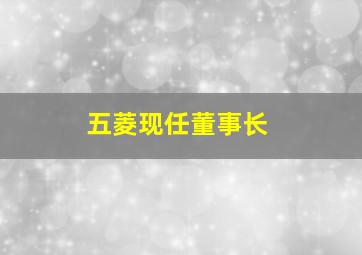 五菱现任董事长